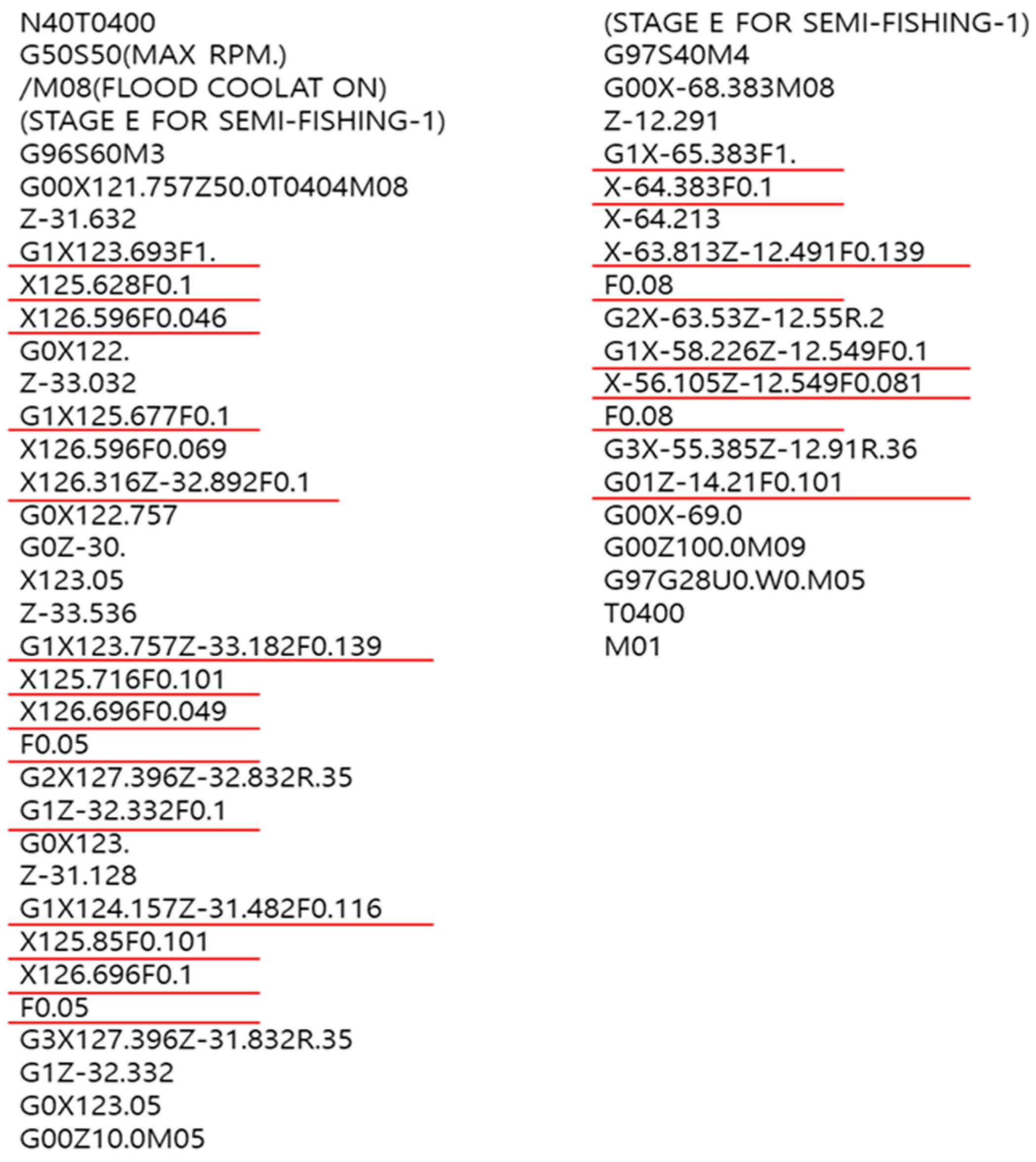 N40T0400
G50S50(MAX RPM.)
/M08(FLOOD COOLAT ON)
(STAGE E FOR SEMI-FISHING-1)
G96S60M3
G00X121.757Z50.0T0404M08
Z-31.632
G1X123.693F1.
X125.628F0.1
X126.596F0.046
G0X122.
Z-33.032
G1X125.677F0.1
X126.596F0.069
X126.316Z-32.892F0.1
G0X122.757
G0Z-30.
X123.05
Z-33.536
G1X123.757Z-33.182F0.139
X125.716F0.101
X126.696F0.049
F0.05
G2X127.396Z-32.832R.35
G1Z-32.332F0.1
G0X123.
Z-31.128
G1X124.157Z-31.482F0.116
X125.85F0.101
X126.696F0.1
F0.05
G3X127.396Z-31.832R.35
G1Z-32.332
G0X123.05
G00Z10.0M05

(STAGE E FOR SEMI-FISHING-1)
G97S40M4
G00X-68.383M08
Z-12.291
G1X-65.383F1.
X-64.383F0.1
X-64.213
X-63.813Z-12.491F0.139
F0.08
G2X-63.53Z-12.55R.2
G1X-58.226Z-12.549F0.1
X-56.105Z-12.549F0.081
F0.08
G3X-55.385Z-12.91R.36
G01Z-14.21F0.101
G00X-69.0
G00Z100.0M09
G97G28U0.W0.M05
T0400
M01